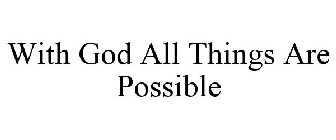 With God All Things Are Possible